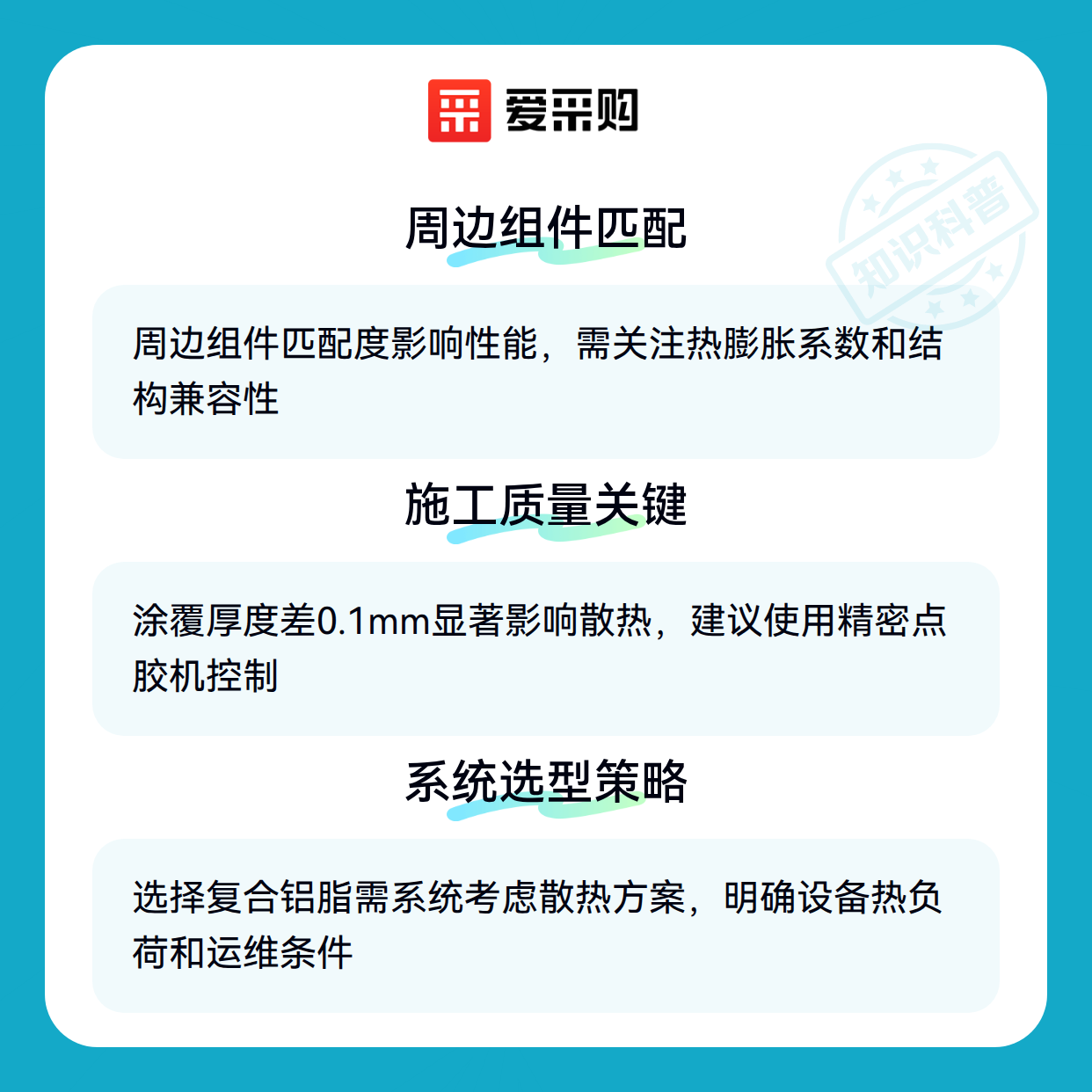 爱采购

周边组件匹配

周边组件匹配度影响性能，需关注热膨胀系数和结构兼容性

施工质量关键

涂覆厚度差0.1mm显著影响散热，建议使用精密点胶机控制

系统选型策略

选择复合铝脂需系统考虑散热方案，明确设备热负荷和运维条件

知识科普